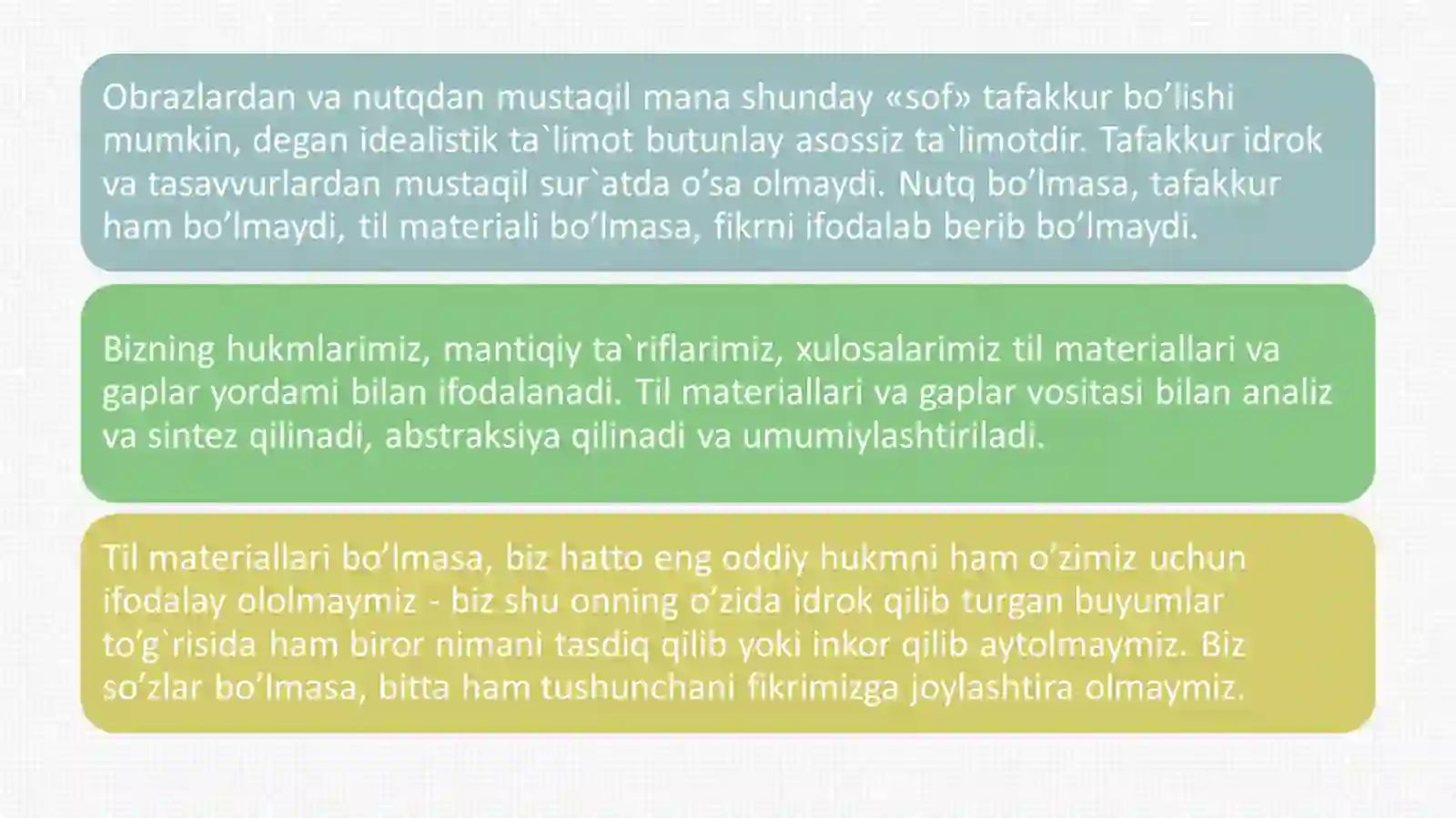 Obrazlardan va nutqdan mustaqil mana shunday «sof» tafakkur bo’lishi mumkin, degan idealistik ta`limot butunlay asossiz ta`limotdir. Tafakkur idrok va tasavvurlardan mustaqil sur`atda o’sa olmaydi. Nutq bo’lmasa, tafakkur ham bo’lmaydi, til materiali bo’lmasa, fikrni ifodalab berib bo’lmaydi.

Bizning hukmlarimiz, mantiqiy ta`riflarimiz, xulosalarimiz til materiallari va gaplar yordami bilan ifodalanadi. Til materiallari va gaplar vositasi bilan analiz va sintez qilinadi, abstraksiya qilinadi va umumiylashtiriladi.

Til materiallari bo’lmasa, biz hatto eng oddiy hukmni ham o’zimiz uchun ifodalay ololmaymiz - biz shu onning o’zida idrok qilib turgan buyumlar to’g`risida ham biror nimani tasdiq qilib yoki inkor qilib aytolmaymiz. Biz so’zlar bo’lmasa, bitta ham tushunchani fikrimizga joylashtira olmaymiz.